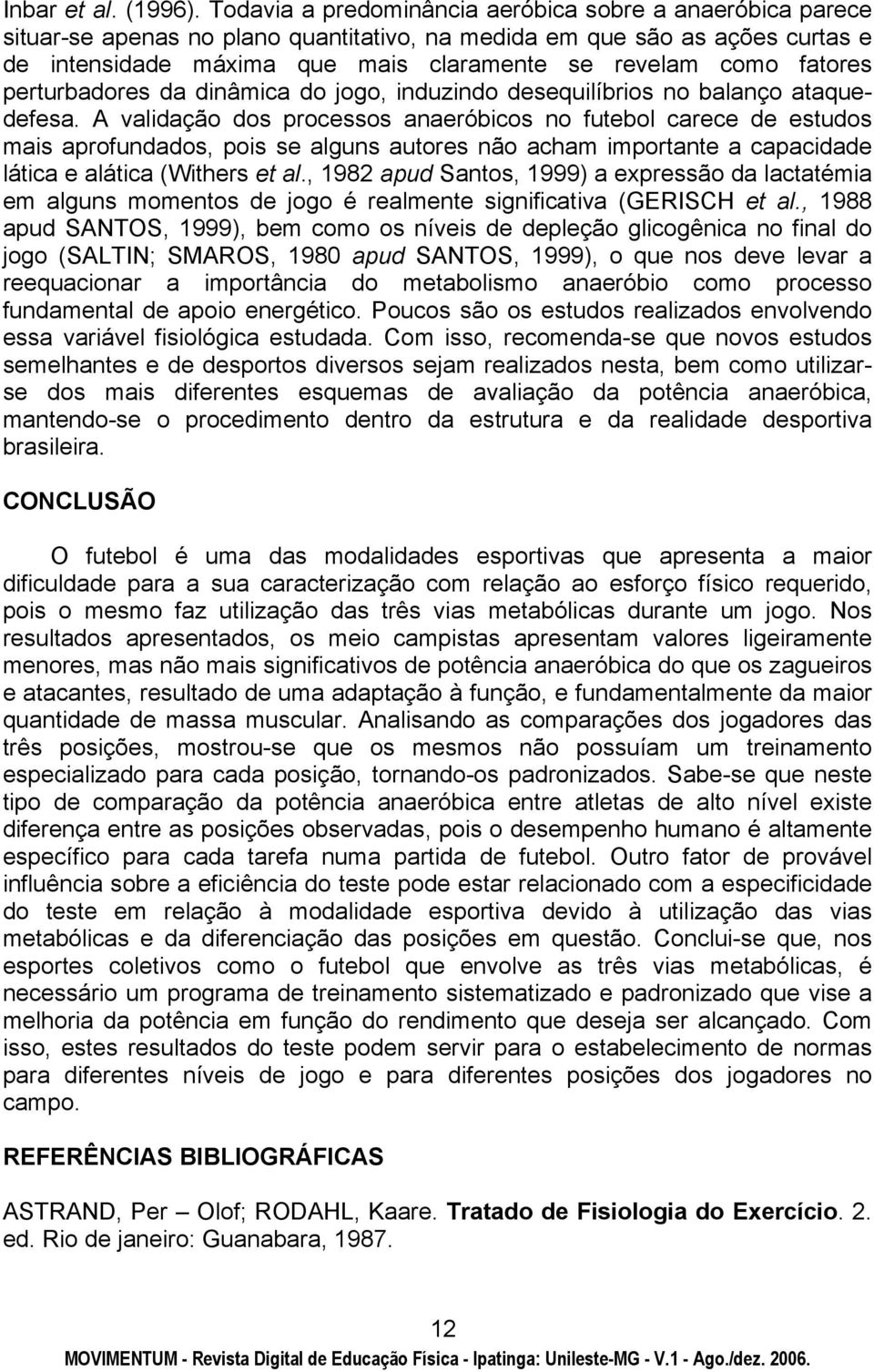 Inbar et al. (1996). Todavia a predominância aeróbica sobre a anaeróbica parece situar-se apenas no plano quantitativo, na medida em que são as ações curtas e de intensidade máxima que mais claramente se revelam como fatores perturbadores da dinâmica do jogo, induzindo desequilíbrios no balanço ataque-defesa. A validação dos processos anaeróbicos no futebol carece de estudos mais aprofundados, pois se alguns autores não acham importante a capacidade lática e alática (Withers et al., 1982 apud Santos, 1999) a expressão da lactatémia em alguns momentos de jogo é realmente significativa (GERISCH et al., 1988 apud SANTOS, 1999), bem como os níveis de depleção glicogênica no final do jogo (SALTIN; SMAROS, 1980 apud SANTOS, 1999), o que nos deve levar a reequacionar a importância do metabolismo anaeróbio como processo fundamental de apoio energético. Poucos são os estudos realizados envolvendo essa variável fisiológica estudada. Com isso, recomenda-se que novos estudos semelhantes e de desportos diversos sejam realizados nesta, bem como utilizar-se dos mais diferentes esquemas de avaliação da potência anaeróbica, mantendo-se o procedimento dentro da estrutura e da realidade desportiva brasileira.

CONCLUSÃO

O futebol é uma das modalidades esportivas que apresenta a maior dificuldade para a sua caracterização com relação ao esforço físico requerido, pois o mesmo faz utilização das três vias metabólicas durante um jogo. Nos resultados apresentados, os meio campistas apresentam valores ligeiramente menores, mas não mais significativos de potência anaeróbica do que os zagueiros e atacantes, resultado de uma adaptação à função, e fundamentalmente da maior quantidade de massa muscular. Analisando as comparações dos jogadores das três posições, mostrou-se que os mesmos não possuíam um treinamento especializado para cada posição, tornando-os padronizados. Sabe-se que neste tipo de comparação da potência anaeróbica entre atletas de alto nível existe diferença entre as posições observadas, pois o desempenho humano é altamente específico para cada tarefa numa partida de futebol. Outro fator de provável influência sobre a eficiência do teste pode estar relacionado com a especificidade do teste em relação à modalidade esportiva devido à utilização das vias metabólicas e da diferenciação das posições em questão. Conclui-se que, nos esportes coletivos como o futebol que envolve as três vias metabólicas, é necessário um programa de treinamento sistematizado e padronizado que vise a melhoria da potência em função do rendimento que deseja ser alcançado. Com isso, estes resultados do teste podem servir para o estabelecimento de normas para diferentes níveis de jogo e para diferentes posições dos jogadores no campo.

REFERÊNCIAS BIBLIOGRÁFICAS

ASTRAND, Per – Olof; RODAHL, Kaare. Tratado de Fisiologia do Exercício. 2. ed. Rio de janeiro: Guanabara, 1987.

12
MOVIMENTUM - Revista Digital de Educação Física - Ipatinga: Unileste-MG - V.1 - Ago./dez. 2006.